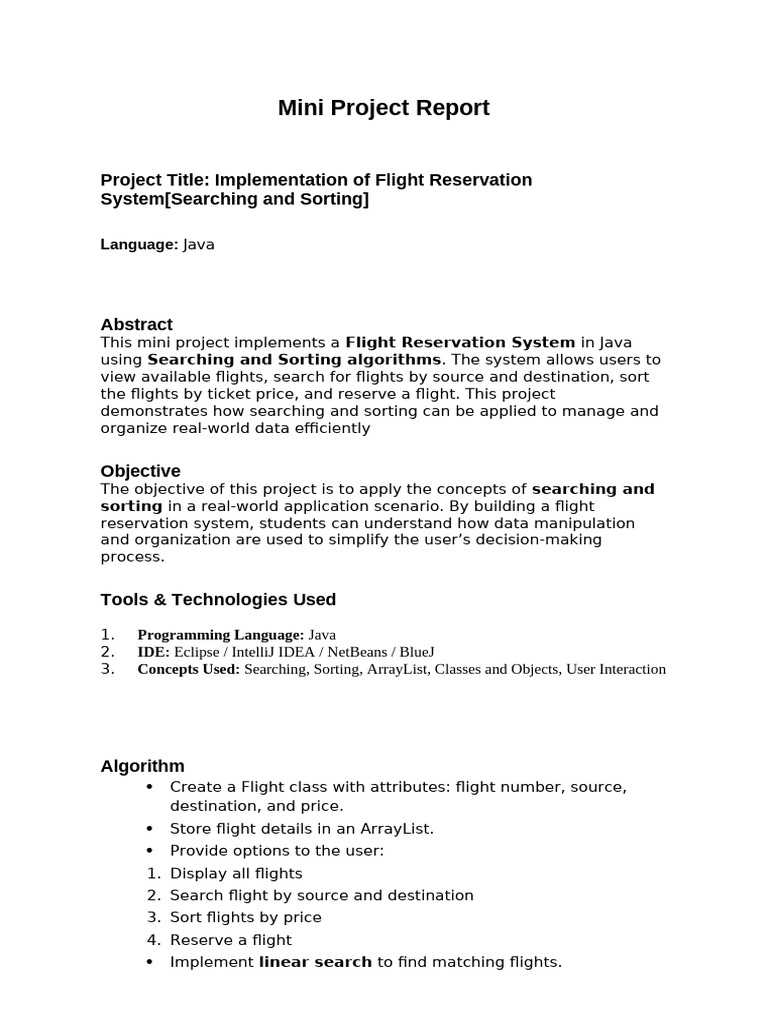 Mini Project Report

Project Title: Implementation of Flight Reservation System[Searching and Sorting]

Language: Java

Abstract
This mini project implements a Flight Reservation System in Java using Searching and Sorting algorithms. The system allows users to view available flights, search for flights by source and destination, sort the flights by ticket price, and reserve a flight. This project demonstrates how searching and sorting can be applied to manage and organize real-world data efficiently

Objective
The objective of this project is to apply the concepts of searching and sorting in a real-world application scenario. By building a flight reservation system, students can understand how data manipulation and organization are used to simplify the user's decision-making process.

Tools & Technologies Used

1. Programming Language: Java
2. IDE: Eclipse / IntelliJ IDEA / NetBeans / BlueJ
3. Concepts Used: Searching, Sorting, ArrayList, Classes and Objects, User Interaction

Algorithm
• Create a Flight class with attributes: flight number, source, destination, and price.
• Store flight details in an ArrayList.
• Provide options to the user:
1. Display all flights
2. Search flight by source and destination
3. Sort flights by price
4. Reserve a flight
• Implement linear search to find matching flights.